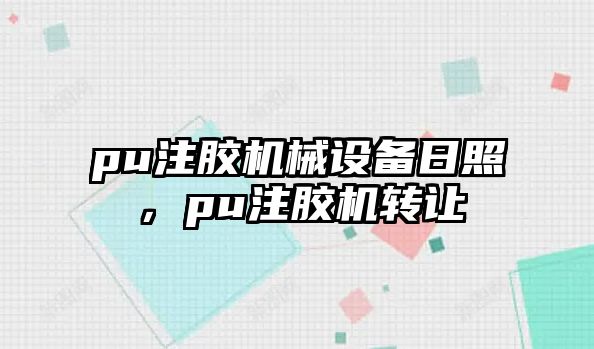 pu注胶机械设备日照，pu注胶机转让